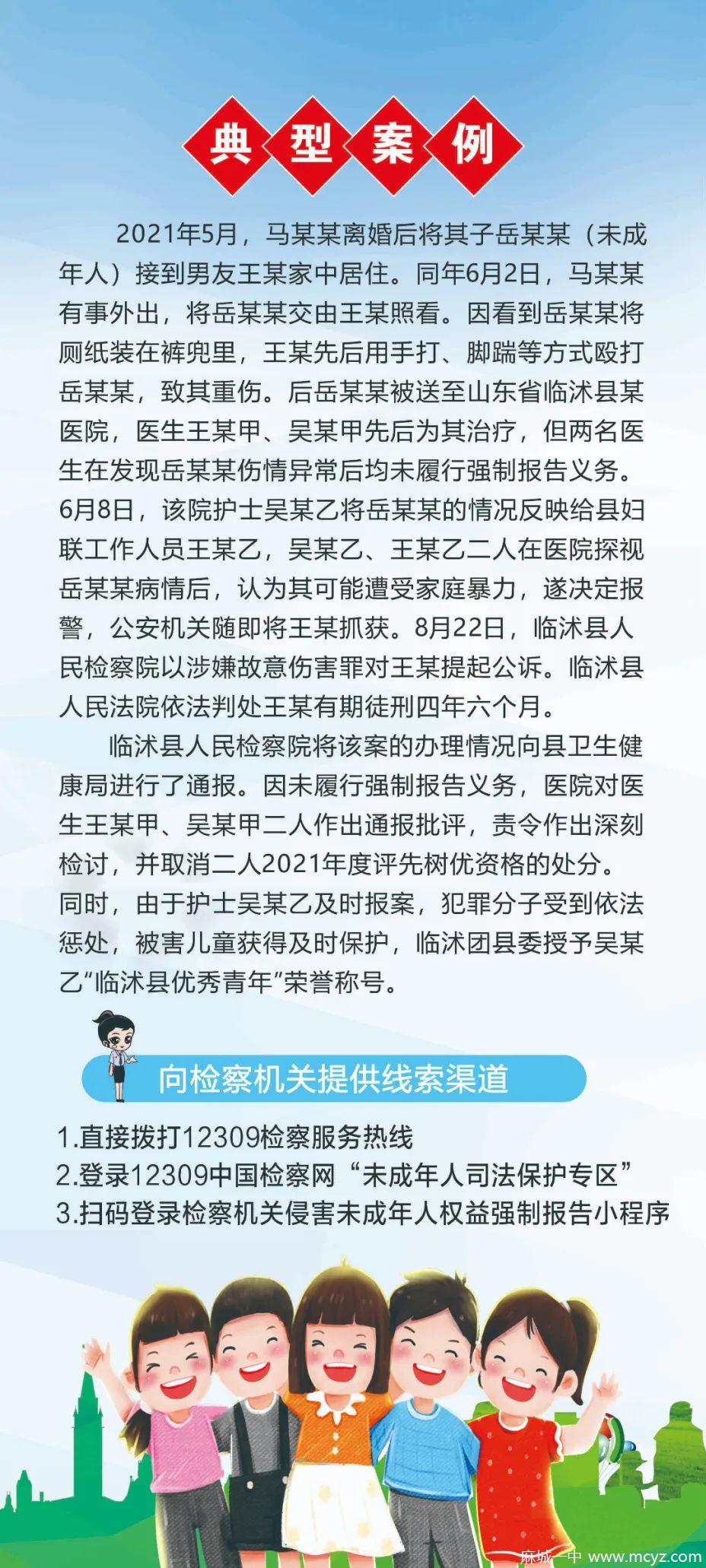 典型案例

2021年5月，马某某离婚后将其子岳某某（未成年人）接到男友王某家中居住。同年6月2日，马某某有事外出，将岳某某交由王某照看。因看到岳某某将厕纸装在裤兜里，王某先后用手打、脚踹等方式殴打岳某某，致其重伤。后岳某某被送至山东省临沭县某医院，医生王某甲、吴某甲先后为其治疗，但两名医生在发现岳某某伤情异常后均未履行强制报告义务。6月8日，该院护士吴某乙将岳某某的情况反映给县妇联工作人员王某乙，吴某乙、王某乙二人在医院探视岳某某病情后，认为其可能遭受家庭暴力，遂决定报警，公安机关随即将王某抓获。8月22日，临沭县人民检察院以涉嫌故意伤害罪对王某提起公诉。临沭县人民法院依法判处王某有期徒刑四年六个月。

临沭县人民检察院将该案的办理情况向县卫生健康局进行了通报。因未履行强制报告义务，医院对医生王某甲、吴某甲二人作出通报批评，责令作出深刻检讨，并取消二人2021年度评先树优资格的处分。同时，由于护士吴某乙及时报案，犯罪分子受到依法惩处，被害儿童获得及时保护，临沭团县委授予吴某乙“临沭县优秀青年”荣誉称号。

向检察机关提供线索渠道

1.直接拨打12309检察服务热线
2.登录12309中国检察网“未成年人司法保护专区”
3.扫码登录检察机关侵害未成年人权益强制报告小程序

麻城一中 www.mcyz.com